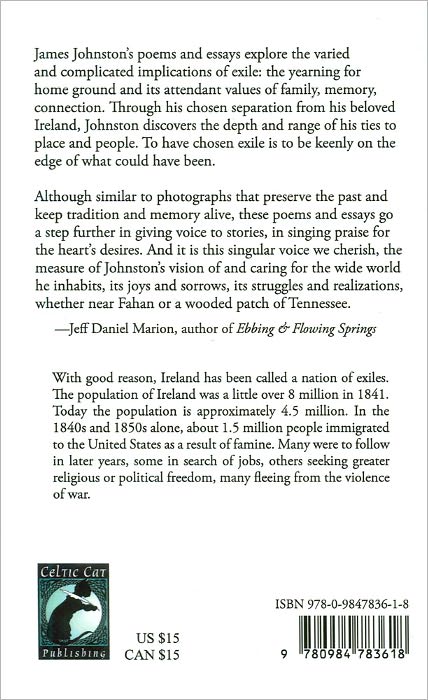 James Johnston's poems and essays explore the varied and complicated implications of exile: the yearning for home ground and its attendant values of family, memory, connection. Through his chosen separation from his beloved Ireland, Johnston discovers the depth and range of his ties to place and people. To have chosen exile is to be keenly on the edge of what could have been.

Although similar to photographs that preserve the past and keep tradition and memory alive, these poems and essays go a step further in giving voice to stories, in singing praise for the heart's desires. And it is this singular voice we cherish, the measure of Johnston's vision of and caring for the wide world he inhabits, its joys and sorrows, its struggles and realizations, whether near Fahan or a wooded patch of Tennessee.

—Jeff Daniel Marion, author of Ebbing & Flowing Springs

With good reason, Ireland has been called a nation of exiles. The population of Ireland was a little over 8 million in 1841. Today the population is approximately 4.5 million. In the 1840s and 1850s alone, about 1.5 million people immigrated to the United States as a result of famine. Many were to follow in later years, some in search of jobs, others seeking greater religious or political freedom, many fleeing from the violence of war.

Celtic Cat
Publishing

US $15
CAN $15

ISBN 978-0-9847836-1-8

9 780984 783618